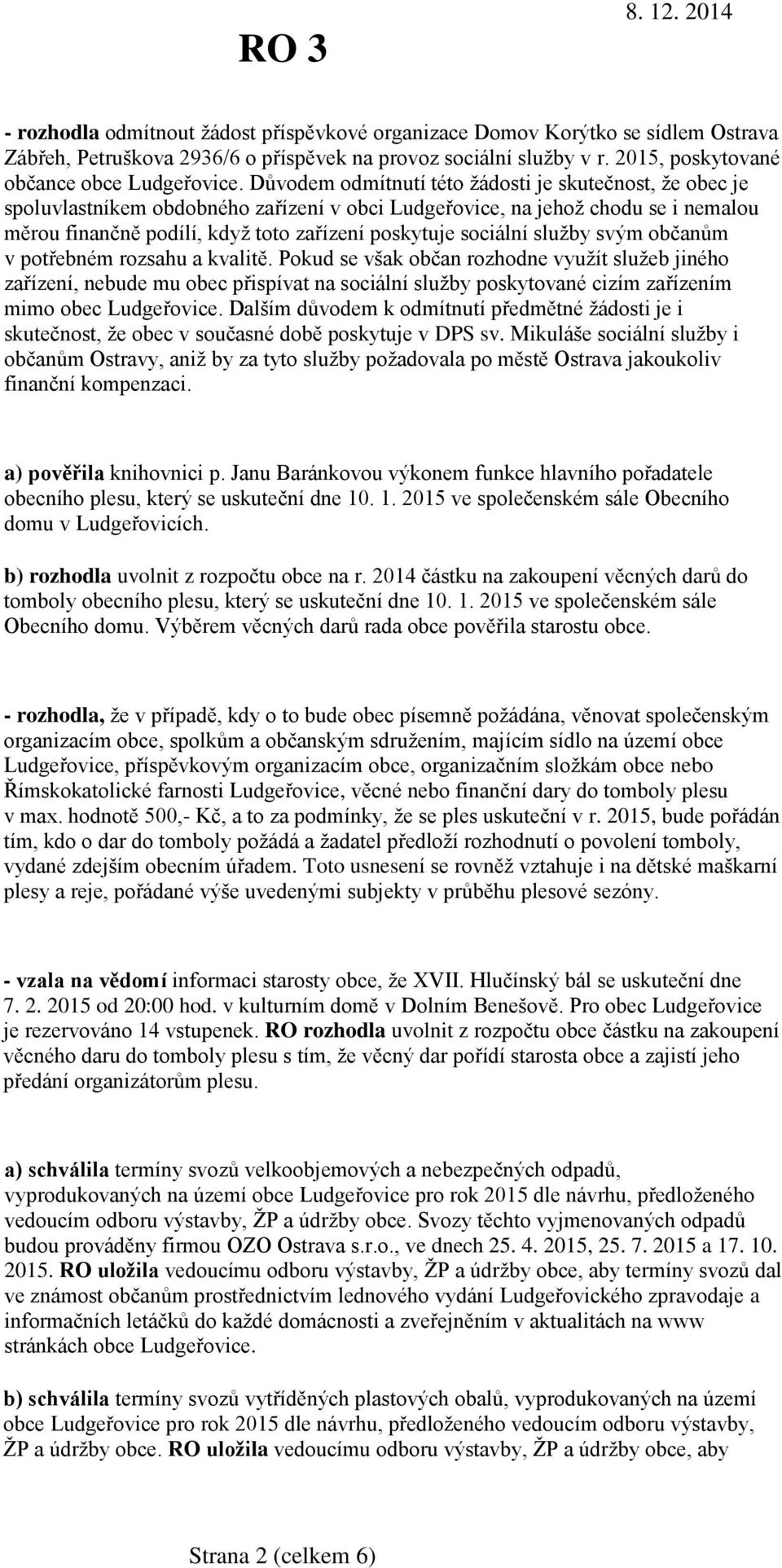 RO 3

8. 12. 2014

- rozhodla odmítnout žádost příspěvkové organizace Domov Korýtko se sídlem Ostrava Zábřeh, Petruškova 2936/6 o příspěvek na provoz sociální služby v r. 2015, poskytované občance obce Ludgeřovice. Důvodem odmítnutí této žádosti je skutečnost, že obec je spoluvlastníkem obdobného zařízení v obci Ludgeřovice, na jehož chodu se i nemalou měrou finančně podílí, když toto zařízení poskytuje sociální služby svým občanům v potřebném rozsahu a kvalitě. Pokud se však občan rozhodne využít služeb jiného zařízení, nebude mu obec přispívat na sociální služby poskytované cizím zařízením mimo obec Ludgeřovice. Dalším důvodem k odmítnutí předmětné žádosti je i skutečnost, že obec v současné době poskytuje v DPS sv. Mikuláše sociální služby i občanům Ostravy, aniž by za tyto služby požadovala po městě Ostrava jakoukoliv finanční kompenzaci.

a) pověřila knihovnici p. Janu Baránkovou výkonem funkce hlavního pořadatele obecního plesu, který se uskuteční dne 10. 1. 2015 ve společenském sále Obecního domu v Ludgeřovicích.

b) rozhodla uvolnit z rozpočtu obce na r. 2014 částku na zakoupení věcných darů do tomboly obecního plesu, který se uskuteční dne 10. 1. 2015 ve společenském sále Obecního domu. Výběrem věcných darů rada obce pověřila starostu obce.

- rozhodla, že v případě, kdy o to bude obec písemně požádána, věnovat společenským organizacím obce, spolkům a občanským sdružením, majícím sídlo na území obce Ludgeřovice, příspěvkovým organizacím obce, organizačním složkám obce nebo Římskokatolické farnosti Ludgeřovice, věcné nebo finanční dary do tomboly plesu v max. hodnotě 500,- Kč, a to za podmínky, že se ples uskuteční v r. 2015, bude pořádán tím, kdo o dar do tomboly požádá a žadatel předloží rozhodnutí o povolení tomboly, vydané zdejším obecním úřadem. Toto usnesení se rovněž vztahuje i na dětské maškarní plesy a reje, pořádané výše uvedenými subjekty v průběhu plesové sezóny.

- vzala na vědomí informaci starosty obce, že XVII. Hlučínský bál se uskuteční dne 7. 2. 2015 od 20:00 hod. v kulturním domě v Dolním Benešově. Pro obec Ludgeřovice je rezervováno 14 vstupenek. RO rozhodla uvolnit z rozpočtu obce částku na zakoupení věcného daru do tomboly plesu s tím, že věcný dar pořídí starosta obce a zajistí jeho předání organizátorům plesu.

a) schválila termíny svozů velkoobjemových a nebezpečných odpadů, vyprodukovaných na území obce Ludgeřovice pro rok 2015 dle návrhu, předloženého vedoucím odboru výstavby, ŽP a údržby obce. Svozy těchto vyjmenovaných odpadů budou prováděny firmou OZO Ostrava s.r.o., ve dnech 25. 4. 2015, 25. 7. 2015 a 17. 10. 2015. RO uložila vedoucímu odboru výstavby, ŽP a údržby obce, aby termíny svozů dal ve známost občanům prostřednictvím lednového vydání Ludgeřovického zpravodaje a informačních letáčků do každé domácnosti a zveřejněním v aktualitách na www stránkách obce Ludgeřovice.

b) schválila termíny svozů vytříděných plastových obalů, vyprodukovaných na území obce Ludgeřovice pro rok 2015 dle návrhu, předloženého vedoucím odboru výstavby, ŽP a údržby obce. RO uložila vedoucímu odboru výstavby, ŽP a údržby obce, aby

Strana 2 (celkem 6)